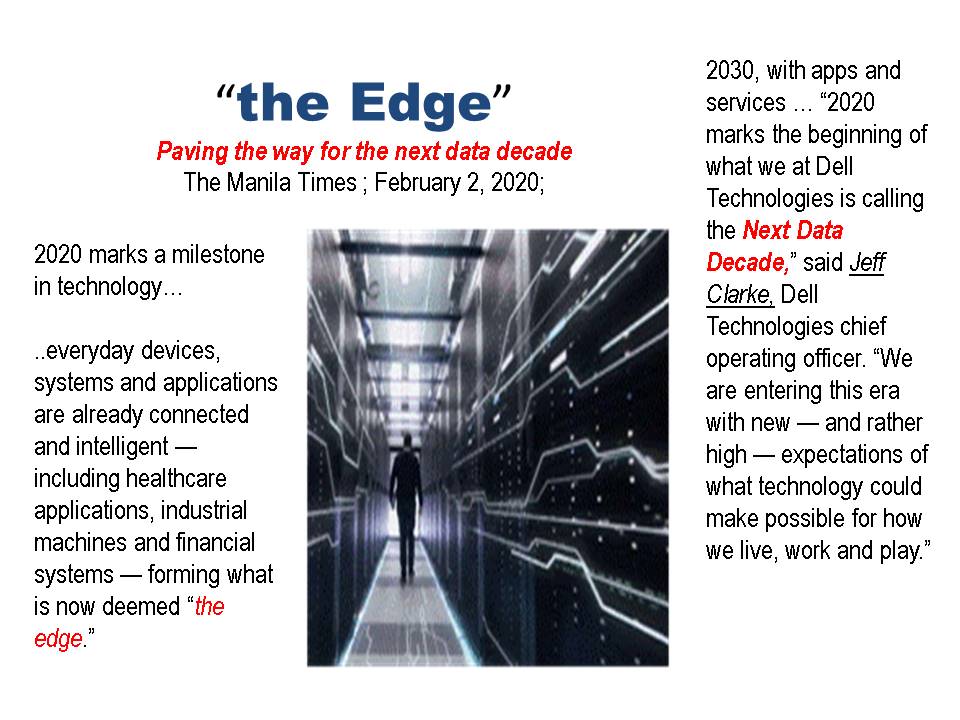 “the Edge”
Paving the way for the next data decade
The Manila Times ; February 2, 2020;

2020 marks a milestone in technology…

..everyday devices, systems and applications are already connected and intelligent — including healthcare applications, industrial machines and financial systems — forming what is now deemed “the edge.”

2030, with apps and services … “2020 marks the beginning of what we at Dell Technologies is calling the Next Data Decade,” said Jeff Clarke, Dell Technologies chief operating officer. “We are entering this era with new — and rather high — expectations of what technology could make possible for how we live, work and play.”